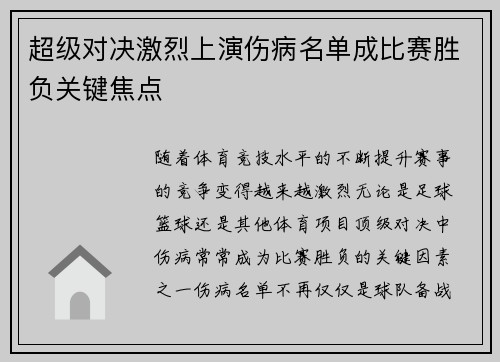 超级对决激烈上演伤病名单成比赛胜负关键焦点

随着体育竞技水平的不断提升赛事的竞争变得越来越激烈无论是足球篮球还是其他体育项目顶级对决中伤病常常成为比赛胜负的关键因素之一伤病名单不再仅仅是球队备战